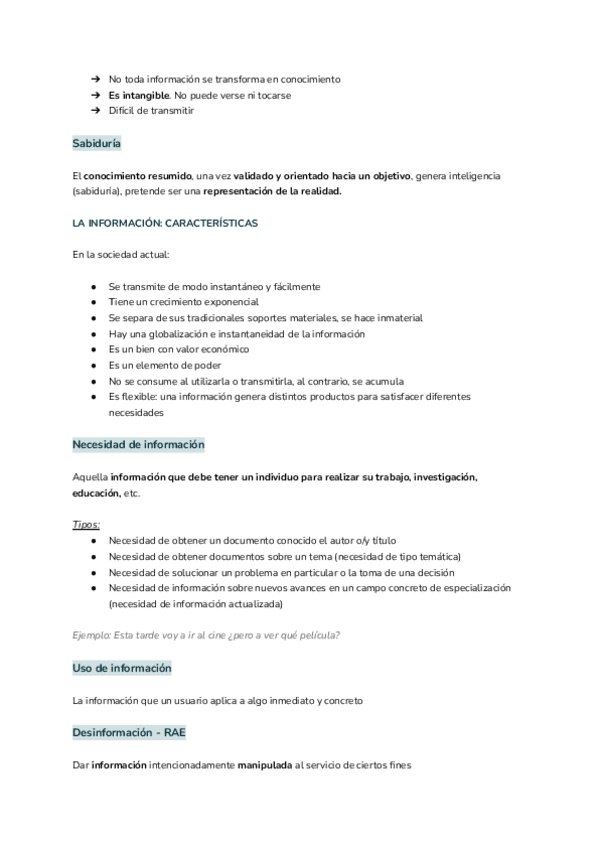 ➔ No toda información se transforma en conocimiento
➔ Es intangible. No puede verse ni tocarse
➔ Difícil de transmitir

Sabiduría

El conocimiento resumido, una vez validado y orientado hacia un objetivo, genera inteligencia (sabiduría), pretende ser una representación de la realidad.

LA INFORMACIÓN: CARACTERÍSTICAS

En la sociedad actual:

● Se transmite de modo instantáneo y fácilmente
● Tiene un crecimiento exponencial
● Se separa de sus tradicionales soportes materiales, se hace inmaterial
● Hay una globalización e instantaneidad de la información
● Es un bien con valor económico
● Es un elemento de poder
● No se consume al utilizarla o transmitirla, al contrario, se acumula
● Es flexible: una información genera distintos productos para satisfacer diferentes necesidades

Necesidad de información

Aquella información que debe tener un individuo para realizar su trabajo, investigación, educación, etc.

Tipos:
● Necesidad de obtener un documento conocido el autor o/y título
● Necesidad de obtener documentos sobre un tema (necesidad de tipo temática)
● Necesidad de solucionar un problema en particular o la toma de una decisión
● Necesidad de información sobre nuevos avances en un campo concreto de especialización (necesidad de información actualizada)

Ejemplo: Esta tarde voy a ir al cine ¿pero a ver qué película?

Uso de información

La información que un usuario aplica a algo inmediato y concreto

Desinformación - RAE

Dar información intencionadamente manipulada al servicio de ciertos fines